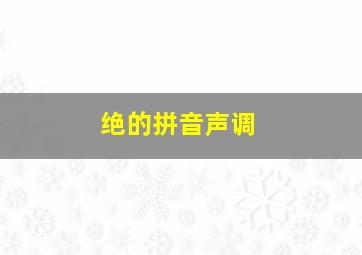 绝的拼音声调